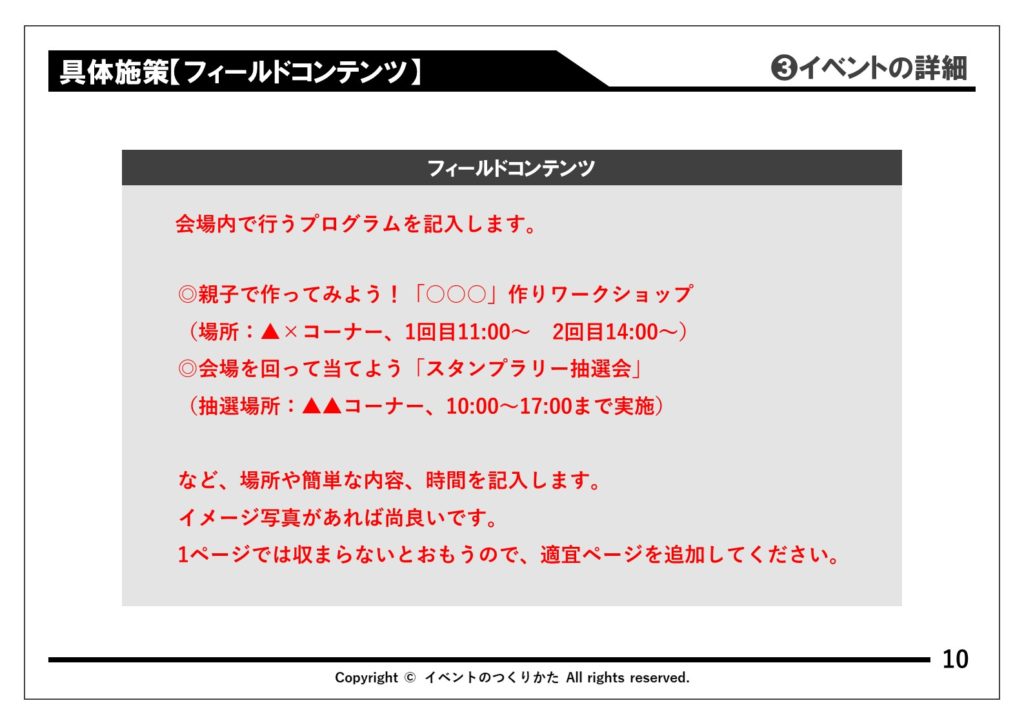 具体施策【フィールドコンテンツ】

❸イベントの詳細

フィールドコンテンツ

会場内で行うプログラムを記入します。

◎親子で作ってみよう！「○○○」作りワークショップ
（場所：▲×コーナー、1回目11:00～　2回目14:00～）
◎会場を回って当てよう「スタンプラリー抽選会」
（抽選場所：▲▲コーナー、10:00～17:00まで実施）

など、場所や簡単な内容、時間を記入します。
イメージ写真があれば尚良いです。
1ページでは収まらないとおもうので、適宜ページを追加してください。

10

Copyright © イベントのつくりかた All rights reserved.